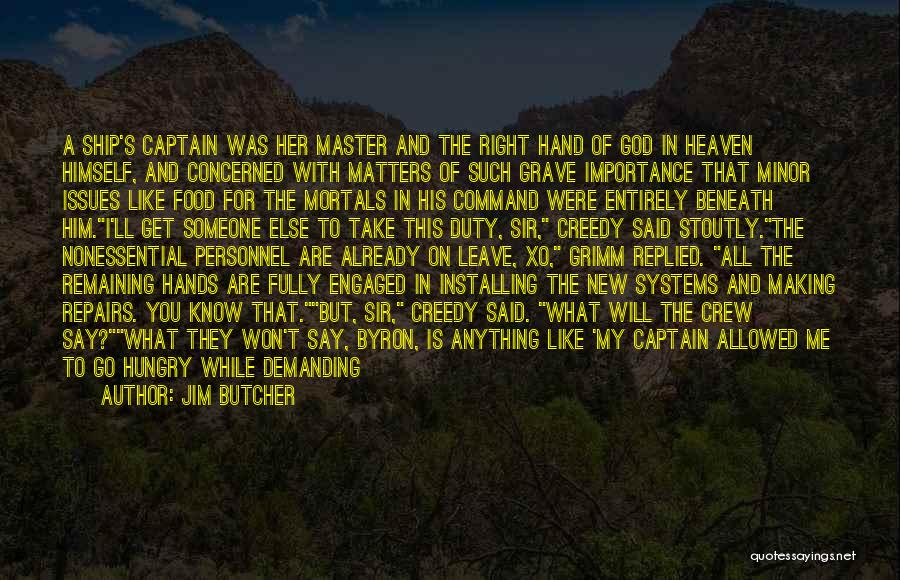 A SHIP'S CAPTAIN WAS HER MASTER AND THE RIGHT HAND OF GOD IN HEAVEN HIMSELF, AND CONCERNED WITH MATTERS OF SUCH GRAVE IMPORTANCE THAT MINOR ISSUES LIKE FOOD FOR THE MORTALS IN HIS COMMAND WERE ENTIRELY BENEATH HIM."I'LL GET SOMEONE ELSE TO TAKE THIS DUTY, SIR," CREEDY SAID STOUTLY."THE NONESSENTIAL PERSONNEL ARE ALREADY ON LEAVE, XO," GRIMM REPLIED. "ALL THE REMAINING HANDS ARE FULLY ENGAGED IN INSTALLING THE NEW SYSTEMS AND MAKING REPAIRS. YOU KNOW THAT.""BUT, SIR," CREEDY SAID. "WHAT WILL THE CREW SAY?""WHAT THEY WON'T SAY, BYRON, IS ANYTHING LIKE 'MY CAPTAIN ALLOWED ME TO GO HUNGRY WHILE DEMANDING

AUTHOR: JIM BUTCHER

quotessayings.net